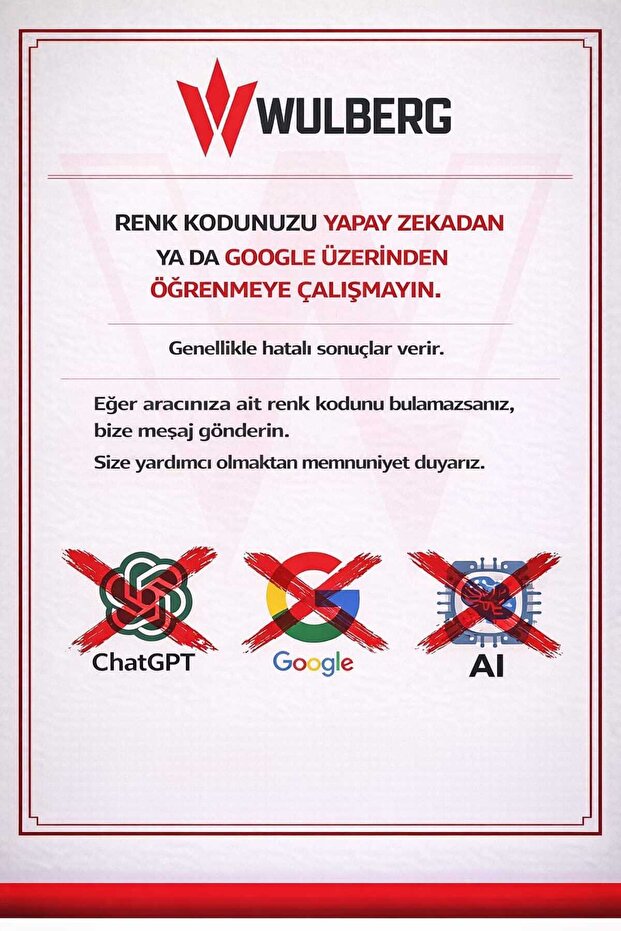 WULBERG

RENK KODUNUZU YAPAY ZEKADAN YA DA GOOGLE ÜZERİNDEN ÖĞRENMEYE ÇALIŞMAYIN.

Genellikle hatalı sonuçlar verir.

Eğer aracınıza ait renk kodunu bulamazsanız, bize meşaj gönderin.

Size yardımcı olmaktan memnuniyet duyarız.

ChatGPT

Google

AI